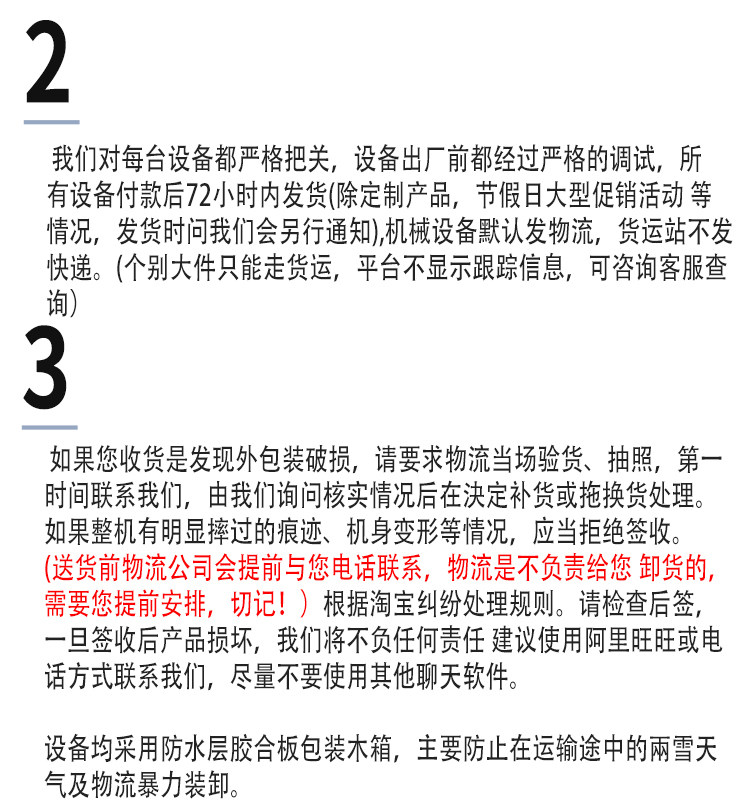 2

我们对每台设备都严格把关，设备出厂前都经过严格的调试，所有设备付款后72小时内发货(除定制产品，节假日大型促销活动 等情况，发货时间我们会另行通知),机械设备默认发物流，货运站不发快递。(个别大件只能走货运，平台不显示跟踪信息，可咨询客服查询）

3

如果您收货是发现外包装破损，请要求物流当场验货、抽照，第一时间联系我们，由我们询问核实情况后在决定补货或拖换货处理。如果整机有明显摔过的痕迹、机身变形等情况，应当拒绝签收。(送货前物流公司会提前与您电话联系，物流是不负责给您 卸货的,需要您提前安排，切记！）根据淘宝纠纷处理规则。请检查后签，一旦签收后产品损坏，我们將不负任何责任 建议使用阿里旺旺或电话方式联系我们，尽量不要使用其他聊天软件。

设备均采用防水层胶合板包装木箱，主要防止在运输途中的兩雪天气及物流暴力装卸。